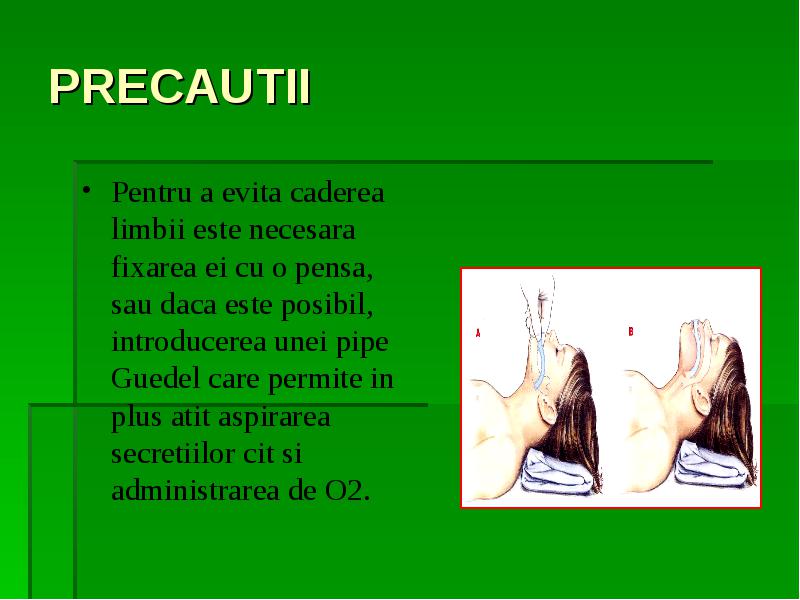 PRECAUTII

• Pentru a evita caderea limbii este necesara fixarea ei cu o pensa, sau daca este posibil, introducerea unei pipe Guedel care permite in plus atit aspirarea secretiilor cit si administrarea de O2.

A

B